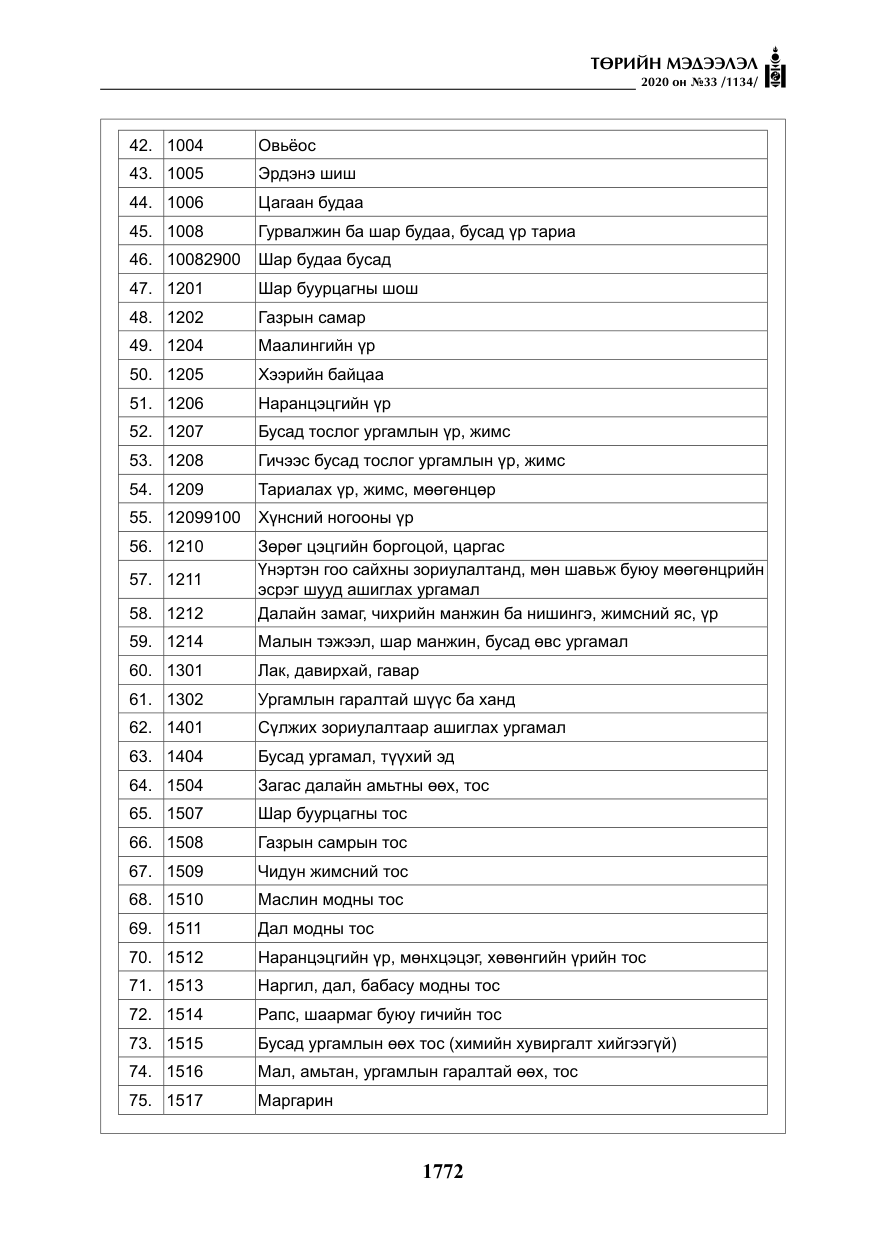 ТӨРИЙН МЭДЭЭЛЭЛ
2020 он №33 /1134/

| 42. | 1004 | Овьёос |
|---|---|---|
| 43. | 1005 | Эрдэнэ шиш |
| 44. | 1006 | Цагаан будаа |
| 45. | 1008 | Гурвалжин ба шар будаа, бусад үр тариа |
| 46. | 10082900 | Шар будаа бусад |
| 47. | 1201 | Шар буурцагны шош |
| 48. | 1202 | Газрын самар |
| 49. | 1204 | Маалингийн үр |
| 50. | 1205 | Хээрийн байцаа |
| 51. | 1206 | Наранцэцгийн үр |
| 52. | 1207 | Бусад тослог ургамлын үр, жимс |
| 53. | 1208 | Гичээс бусад тослог ургамлын үр, жимс |
| 54. | 1209 | Тариалах үр, жимс, мөөгөнцөр |
| 55. | 12099100 | Хүнсний ногооны үр |
| 56. | 1210 | Зөрөг цэцгийн боргоцой, царгас |
| 57. | 1211 | Үнэртэн гоо сайхны зориулалтанд, мөн шавьж буюу мөөгөнцрийн эсрэг шууд ашиглах ургамал |
| 58. | 1212 | Далайн замаг, чихрийн манжин ба нишингэ, жимсний яс, үр |
| 59. | 1214 | Малын тэжээл, шар манжин, бусад өвс ургамал |
| 60. | 1301 | Лак, давирхай, гавар |
| 61. | 1302 | Ургамлын гаралтай шүүс ба ханд |
| 62. | 1401 | Сүлжих зориулалтаар ашиглах ургамал |
| 63. | 1404 | Бусад ургамал, түүхий эд |
| 64. | 1504 | Загас далайн амьтны өөх, тос |
| 65. | 1507 | Шар буурцагны тос |
| 66. | 1508 | Газрын самрын тос |
| 67. | 1509 | Чидун жимсний тос |
| 68. | 1510 | Маслин модны тос |
| 69. | 1511 | Дал модны тос |
| 70. | 1512 | Наранцэцгийн үр, мөнхцэцэг, хөвөнгийн үрийн тос |
| 71. | 1513 | Наргил, дал, бабасу модны тос |
| 72. | 1514 | Рапс, шаармаг буюу гичийн тос |
| 73. | 1515 | Бусад ургамлын өөх тос (химийн хувиргалт хийгээгүй) |
| 74. | 1516 | Мал, амьтан, ургамлын гаралтай өөх, тос |
| 75. | 1517 | Маргарин |

1772